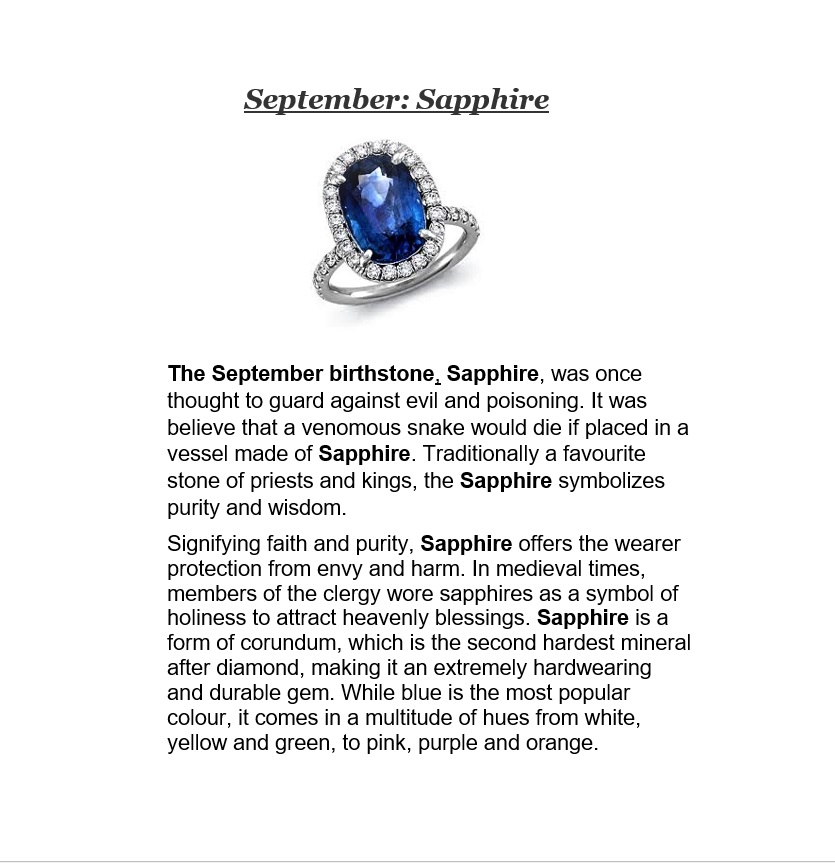 September: Sapphire

The September birthstone, Sapphire, was once thought to guard against evil and poisoning. It was believe that a venomous snake would die if placed in a vessel made of Sapphire. Traditionally a favourite stone of priests and kings, the Sapphire symbolizes purity and wisdom.

Signifying faith and purity, Sapphire offers the wearer protection from envy and harm. In medieval times, members of the clergy wore sapphires as a symbol of holiness to attract heavenly blessings. Sapphire is a form of corundum, which is the second hardest mineral after diamond, making it an extremely hardwearing and durable gem. While blue is the most popular colour, it comes in a multitude of hues from white, yellow and green, to pink, purple and orange.